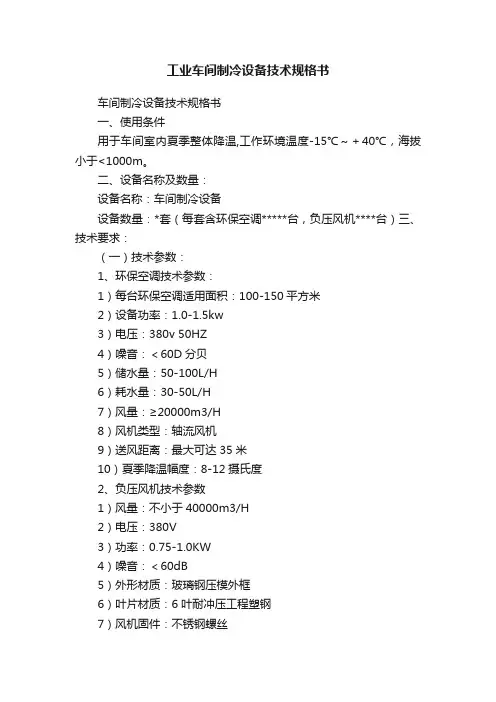 工业车间制冷设备技术规格书

车间制冷设备技术规格书

一、使用条件

用于车间室内夏季整体降温,工作环境温度-15℃～＋40℃，海拔小于<1000m。

二、设备名称及数量：

设备名称：车间制冷设备

设备数量：*套（每套含环保空调*****台，负压风机****台）三、技术要求：

（一）技术参数：

1、环保空调技术参数：

1）每台环保空调适用面积：100-150平方米

2）设备功率：1.0-1.5kw

3）电压：380v 50HZ

4）噪音：＜60D分贝

5）储水量：50-100L/H

6）耗水量：30-50L/H

7）风量：≥20000m3/H

8）风机类型：轴流风机

9）送风距离：最大可达35米

10）夏季降温幅度：8-12摄氏度

2、负压风机技术参数

1）风量：不小于40000m3/H

2）电压：380V

3）功率：0.75-1.0KW

4）噪音：＜60dB

5）外形材质：玻璃钢压模外框

6）叶片材质：6叶耐冲压工程塑钢

7）风机固件：不锈钢螺丝